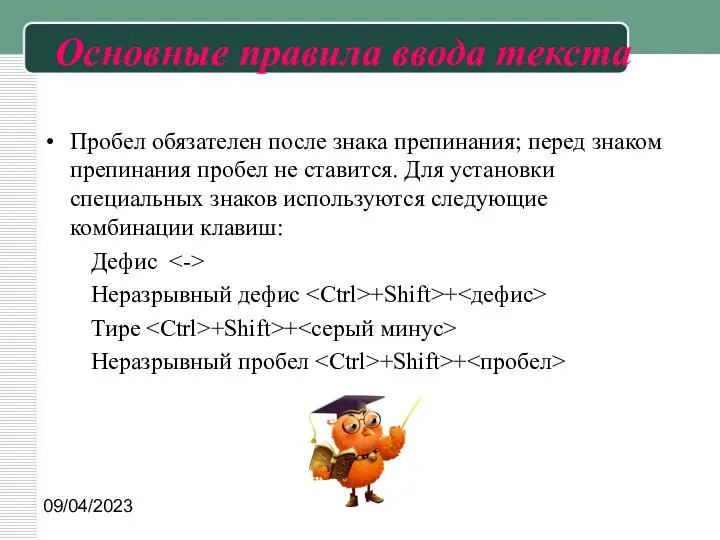 Основные правила ввода текста

• Пробел обязателен после знака препинания; перед знаком препинания пробел не ставится. Для установки специальных знаков используются следующие комбинации клавиш:

Дефис <->

Неразрывный дефис <Ctrl>+Shift>+<дефис>

Тире <Ctrl>+Shift>+<серый минус>

Неразрывный пробел <Ctrl>+Shift>+<пробел>

09/04/2023